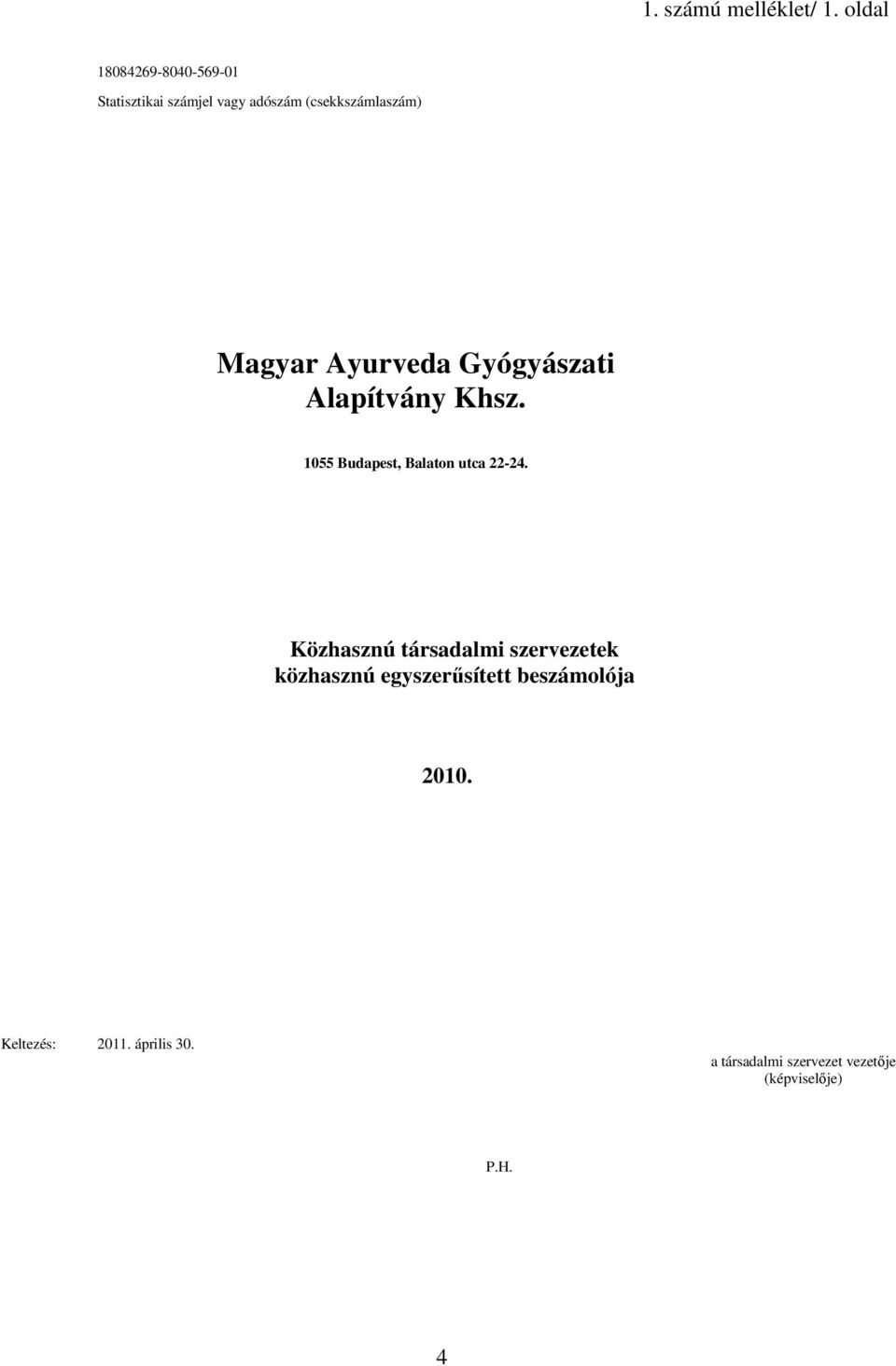 1. számú melléklet/ 1. oldal

18084269-8040-569-01

Statisztikai számjel vagy adószám (csekkszámlaszám)

Magyar Ayurveda Gyógyászati Alapítvány Khsz.

1055 Budapest, Balaton utca 22-24.

Közhasznú társadalmi szervezetek közhasznú egyszerűsített beszámolója

2010.

Keltezés: 2011. április 30.

a társadalmi szervezet vezetője (képviselője)

P.H.

4